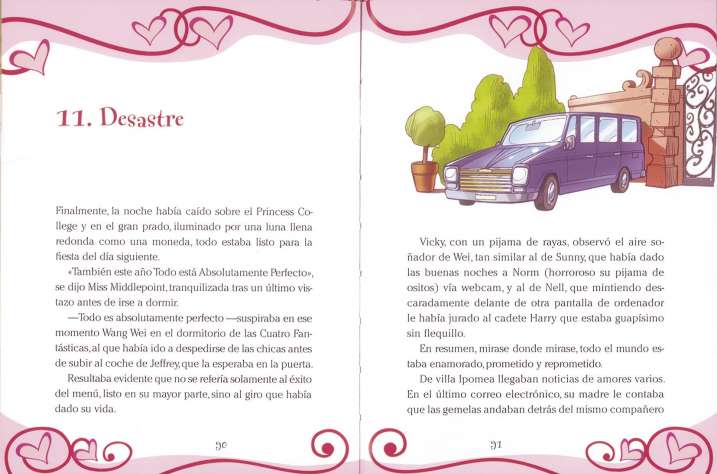 11. Desastre

Finalmente, la noche había caído sobre el Princess College y en el gran prado, iluminado por una luna llena redonda como una moneda, todo estaba listo para la fiesta del día siguiente.

«También este año Todo está Absolutamente Perfecto», se dijo Miss Middlepoint, tranquilizada tras un último vistazo antes de irse a dormir.

—Todo es absolutamente perfecto —suspiraba en ese momento Wang Wei en el dormitorio de las Cuatro Fantásticas, al que había ido a despedirse de las chicas antes de subir al coche de Jeffrey, que la esperaba en la puerta.

Resultaba evidente que no se refería solamente al éxito del menú, listo en su mayor parte, sino al giro que había dado su vida.

90

Vicky, con un pijama de rayas, observó el aire soñador de Wei, tan similar al de Sunny, que había dado las buenas noches a Norm (horroroso su pijama de ositos) vía webcam, y al de Nell, que mintiendo descaradamente delante de otra pantalla de ordenador le había jurado al cadete Harry que estaba guapísimo sin flequillo.

En resumen, mirase donde mirase, todo el mundo estaba enamorado, prometido y reprometido.

De villa Ipomea llegaban noticias de amores varios. En el último correo electrónico, su madre le contaba que las gemelas andaban detrás del mismo compañero

91